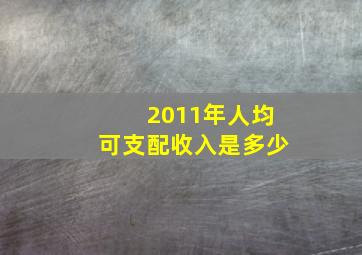 2011年人均可支配收入是多少